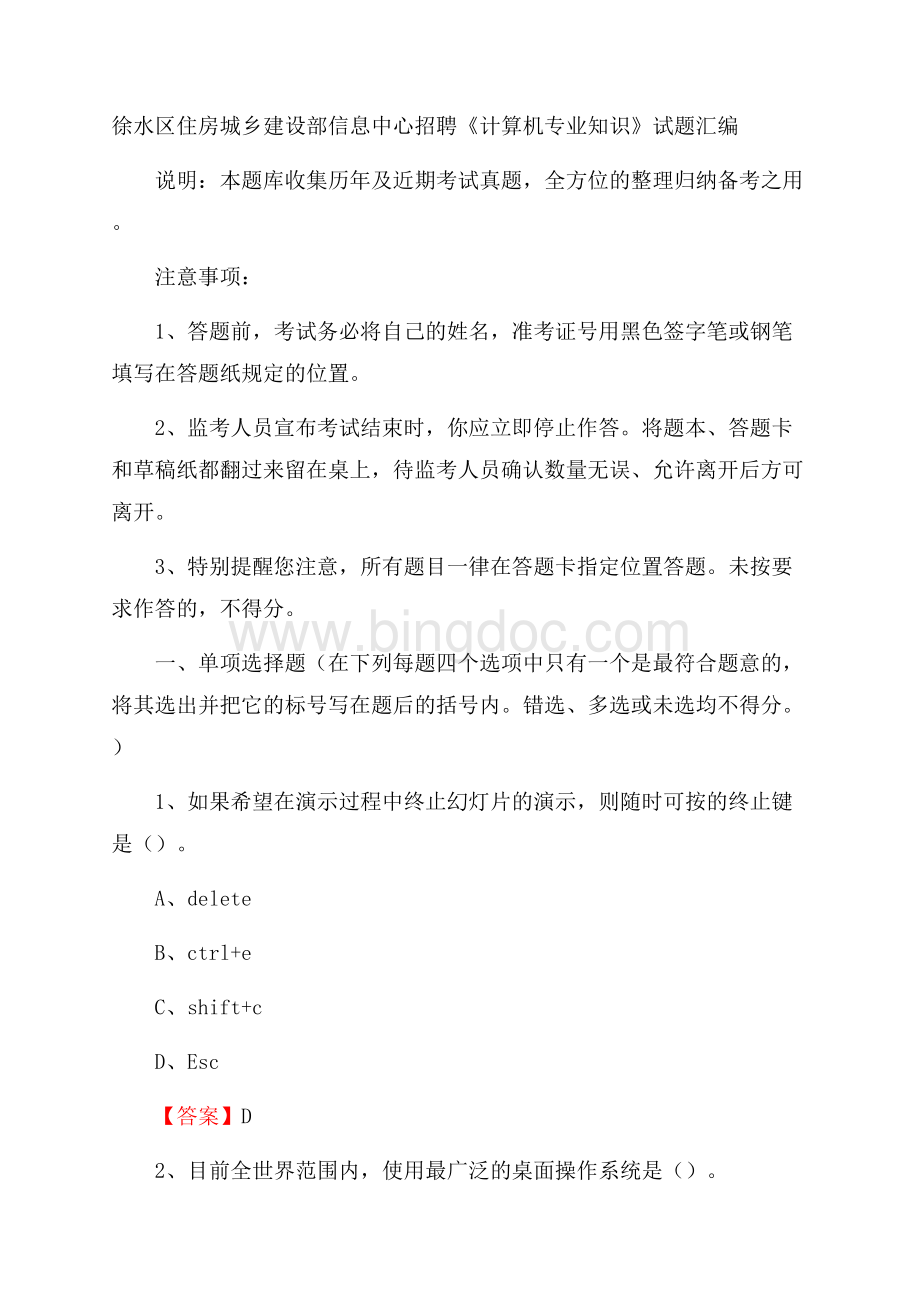 徐水区住房城乡建设部信息中心招聘《计算机专业知识》试题汇编

说明：本题库收集历年及近期考试真题，全方位的整理归纳备考之用。

注意事项：

1、答题前，考试务必将自己的姓名，准考证号用黑色签字笔或钢笔填写在答题纸规定的位置。

2、监考人员宣布考试结束时，你应立即停止作答。将题本、答题卡和草稿纸都翻过来留在桌上，待监考人员确认数量无误、允许离开后方可离开。

3、特别提醒您注意，所有题目一律在答题卡指定位置答题。未按要求作答的，不得分。

www.bingdoc.com

一、单项选择题（在下列每题四个选项中只有一个是最符合题意的，将其选出并把它的标号写在题后的括号内。错选、多选或未选均不得分。）

1、如果希望在演示过程中终止幻灯片的演示，则随时可按的终止键是（）。

A、delete

B、ctrl+e

C、shift+c

D、Esc

【答案】D

2、目前全世界范围内，使用最广泛的桌面操作系统是（）。